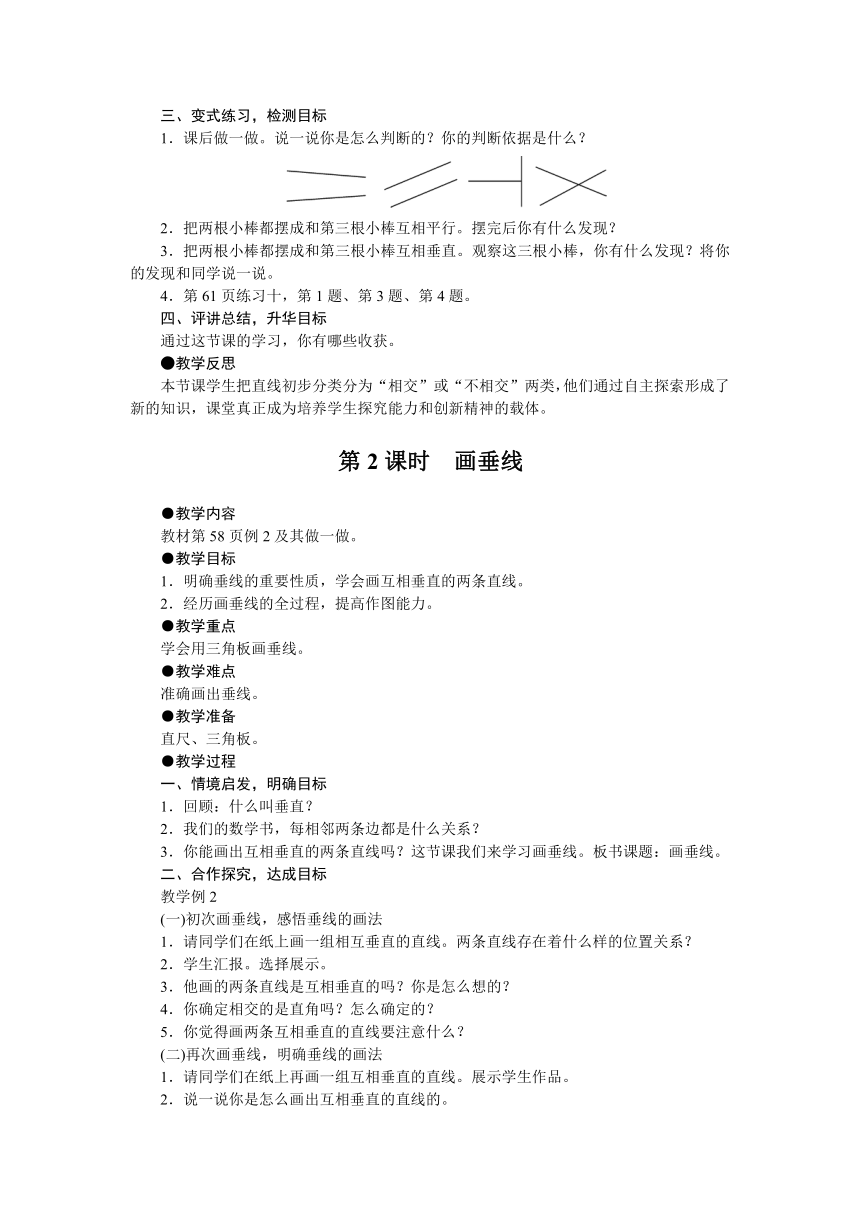 三、变式练习，检测目标
1．课后做一做。说一说你是怎么判断的？你的判断依据是什么？
2．把两根小棒都摆成和第三根小棒互相平行。摆完后你有什么发现？
3．把两根小棒都摆成和第三根小棒互相垂直。观察这三根小棒，你有什么发现？将你的发现和同学说一说。
4．第 61 页练习十，第 1 题、第 3 题、第 4 题。
四、评讲总结，升华目标
通过这节课的学习，你有哪些收获。
●教学反思
本节课学生把直线初步分类分为“相交”或“不相交”两类，他们通过自主探索形成了新的知识，课堂真正成为培养学生探究能力和创新精神的载体。

第 2 课时　画垂线

●教学内容
教材第 58 页例 2 及其做一做。
●教学目标
1．明确垂线的重要性质，学会画互相垂直的两条直线。
2．经历画垂线的全过程，提高作图能力。
●教学重点
学会用三角板画垂线。
●教学难点
准确画出垂线。
●教学准备
直尺、三角板。
●教学过程
一、情境启发，明确目标
1．回顾：什么叫垂直？
2．我们的数学书，每相邻两条边都是什么关系？
3．你能画出互相垂直的两条直线吗？这节课我们来学习画垂线。板书课题：画垂线。
二、合作探究，达成目标
教学例 2
(一)初次画垂线，感悟垂线的画法
1．请同学们在纸上画一组相互垂直的直线。两条直线存在着什么样的位置关系？
2．学生汇报。选择展示。
3．他画的两条直线是互相垂直的吗？你是怎么想的？
4．你确定相交的是直角吗？怎么确定的？
5．你觉得画两条互相垂直的直线要注意什么？
(二)再次画垂线，明确垂线的画法
1．请同学们在纸上再画一组互相垂直的直线。展示学生作品。
2．说一说你是怎么画出互相垂直的直线的。